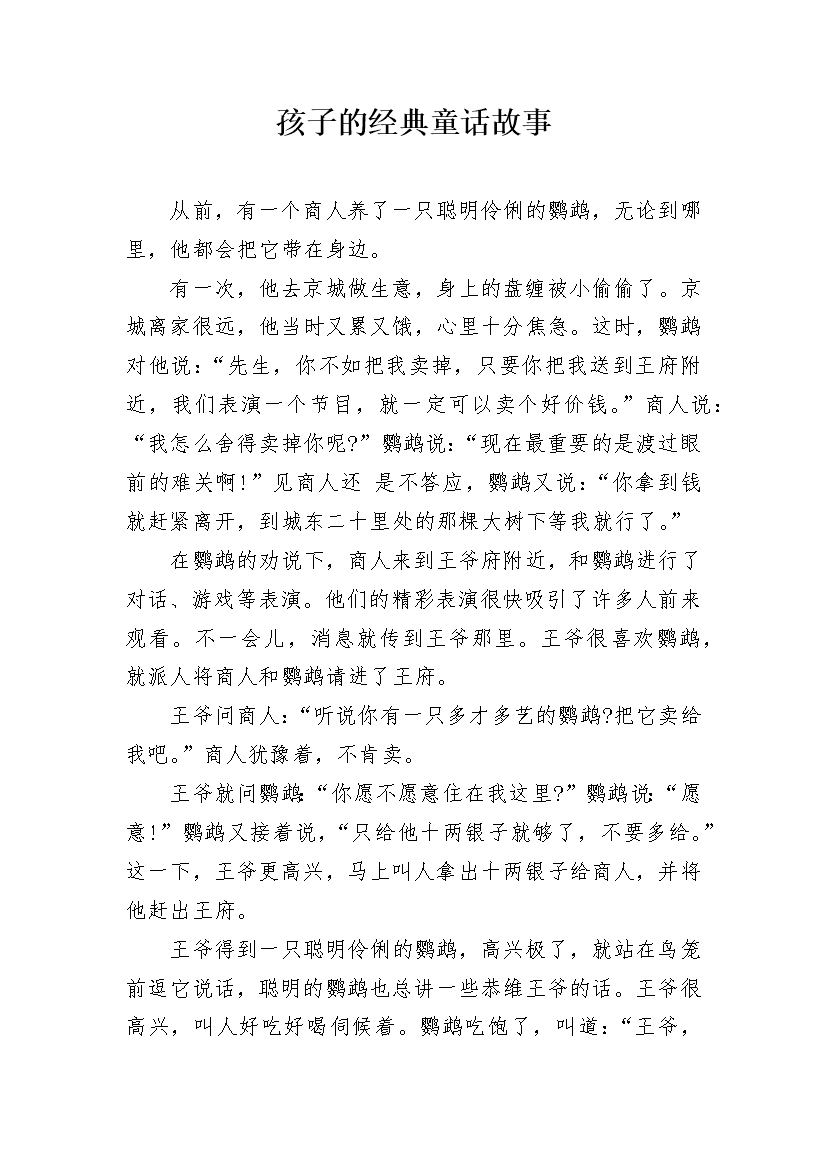 孩子的经典童话故事

从前，有一个商人养了一只聪明伶俐的鹦鹉，无论到哪里，他都会把它带在身边。

有一次，他去京城做生意，身上的盘缠被小偷偷了。京城离家很远，他当时又累又饿，心里十分焦急。这时，鹦鹉对他说：“先生，你不如把我卖掉，只要你把我送到王府附近，我们表演一个节目，就一定可以卖个好价钱。”商人说：“我怎么舍得卖掉你呢?”鹦鹉说：“现在最重要的是渡过眼前的难关啊!”见商人还 是不答应，鹦鹉又说：“你拿到钱就赶紧离开，到城东二十里处的那棵大树下等我就行了。”

在鹦鹉的劝说下，商人来到王爷府附近，和鹦鹉进行了对话、游戏等表演。他们的精彩表演很快吸引了许多人前来观看。不一会儿，消息就传到王爷那里。王爷很喜欢鹦鹉，就派人将商人和鹦鹉请进了王府。

王爷问商人：“听说你有一只多才多艺的鹦鹉?把它卖给我吧。”商人犹豫着，不肯卖。

王爷就问鹦鹉:“你愿不愿意住在我这里?”鹦鹉说:“愿意!”鹦鹉又接着说，“只给他十两银子就够了，不要多给。”这一下，王爷更高兴，马上叫人拿出十两银子给商人，并将他赶出王府。

王爷得到一只聪明伶俐的鹦鹉，高兴极了，就站在鸟笼前逗它说话，聪明的鹦鹉也总讲一些恭维王爷的话。王爷很高兴，叫人好吃好喝伺候着。鹦鹉吃饱了，叫道：“王爷，